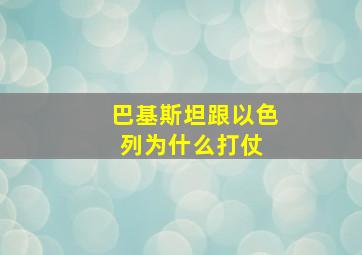 巴基斯坦跟以色列为什么打仗